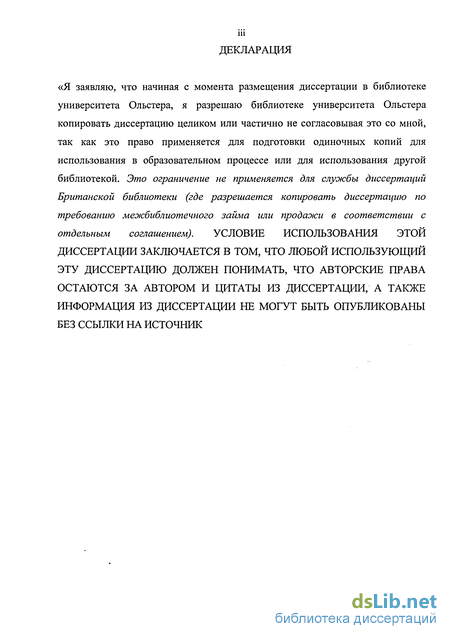 iii

ДЕКЛАРАЦИЯ

«Я заявляю, что начиная с момента размещения диссертации в библиотеке университета Ольстера, я разрешаю библиотеке университета Ольстера копировать диссертацию целиком или частично не согласовывая это со мной, так как это право применяется для подготовки одиночных копий для использования в образовательном процессе или для использования другой библиотекой. Это ограничение не применяется для службы диссертаций Британской библиотеки (где разрешается копировать диссертацию по требованию межбиблиотечного займа или продажи в соответствии с отдельным соглашением). УСЛОВИЕ ИСПОЛЬЗОВАНИЯ ЭТОЙ ДИССЕРТАЦИИ ЗАКЛЮЧАЕТСЯ В ТОМ, ЧТО ЛЮБОЙ ИСПОЛЬЗУЮЩИЙ ЭТУ ДИССЕРТАЦИЮ ДОЛЖЕН ПОНИМАТЬ, ЧТО АВТОРСКИЕ ПРАВА ОСТАЮТСЯ ЗА АВТОРОМ И ЦИТАТЫ ИЗ ДИССЕРТАЦИИ, А ТАКЖЕ ИНФОРМАЦИЯ ИЗ ДИССЕРТАЦИИ НЕ МОГУТ БЫТЬ ОПУБЛИКОВАНЫ БЕЗ ССЫЛКИ НА ИСТОЧНИК

dsLib.net
библиотека диссертаций